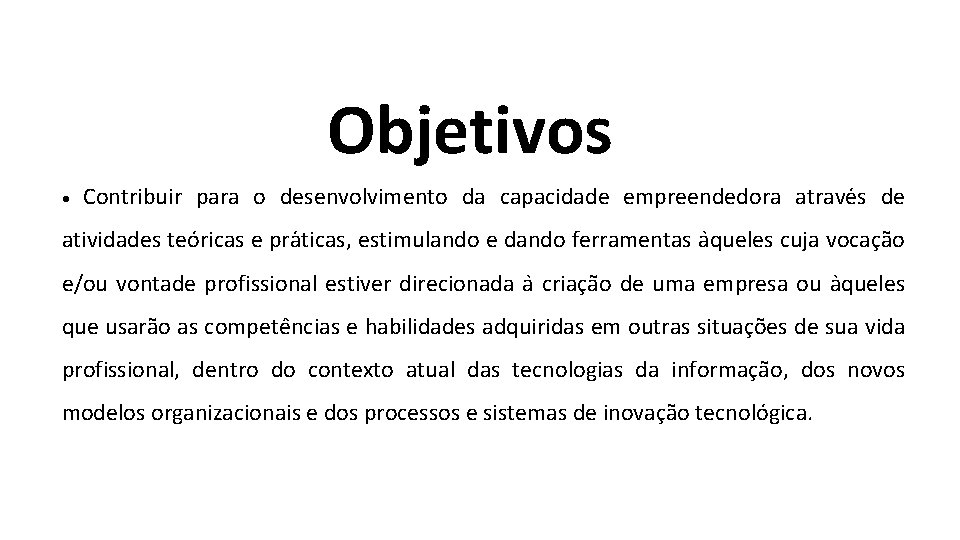 Objetivos

• Contribuir para o desenvolvimento da capacidade empreendedora através de atividades teóricas e práticas, estimulando e dando ferramentas àqueles cuja vocação e/ou vontade profissional estiver direcionada à criação de uma empresa ou àqueles que usarão as competências e habilidades adquiridas em outras situações de sua vida profissional, dentro do contexto atual das tecnologias da informação, dos novos modelos organizacionais e dos processos e sistemas de inovação tecnológica.